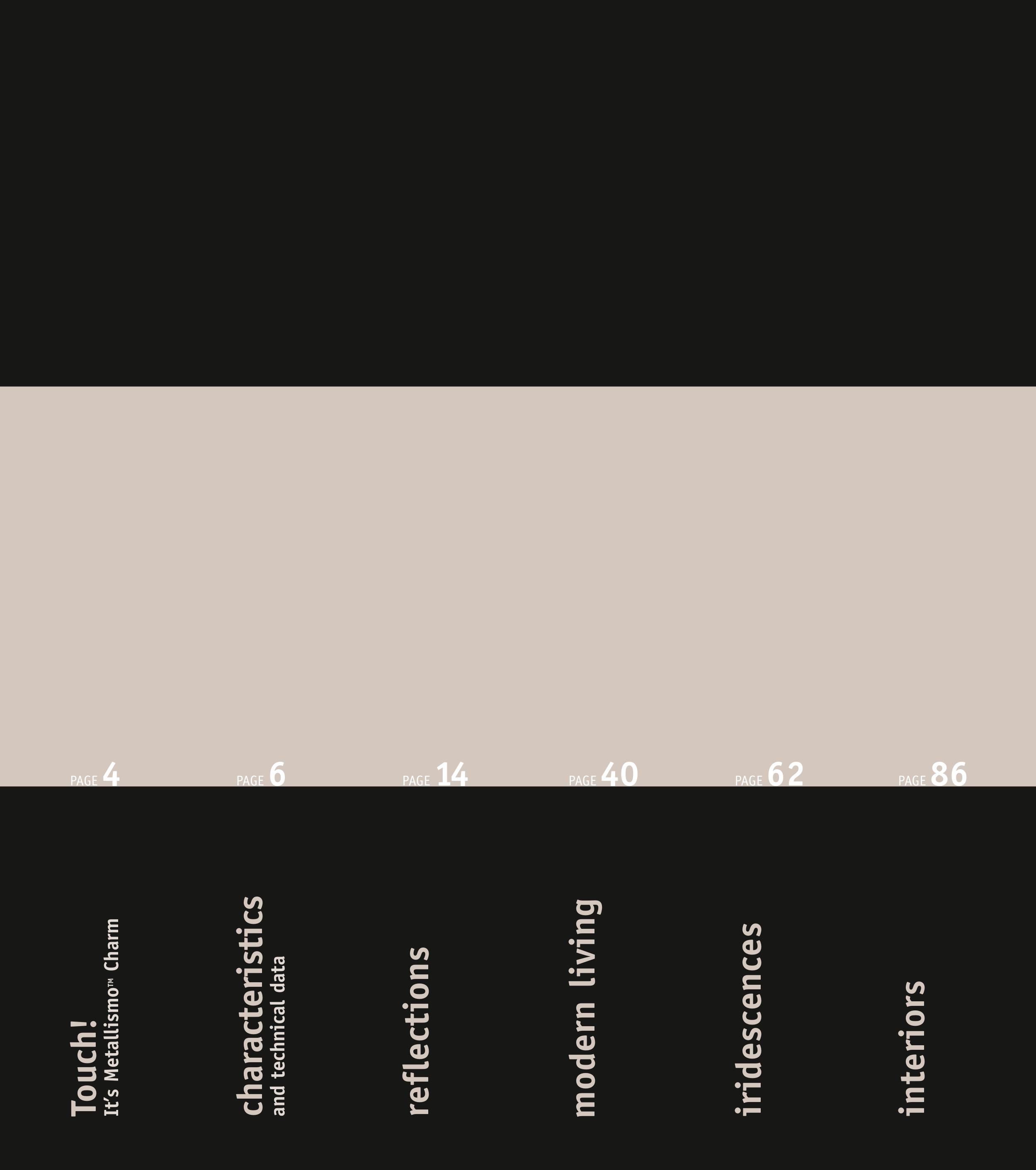 PAGE 4

Touch!
It's Metallismo™ Charm

PAGE 6

characteristics
and technical data

PAGE 14

reflections

PAGE 40

modern living

PAGE 62

iridescences

PAGE 86

interiors